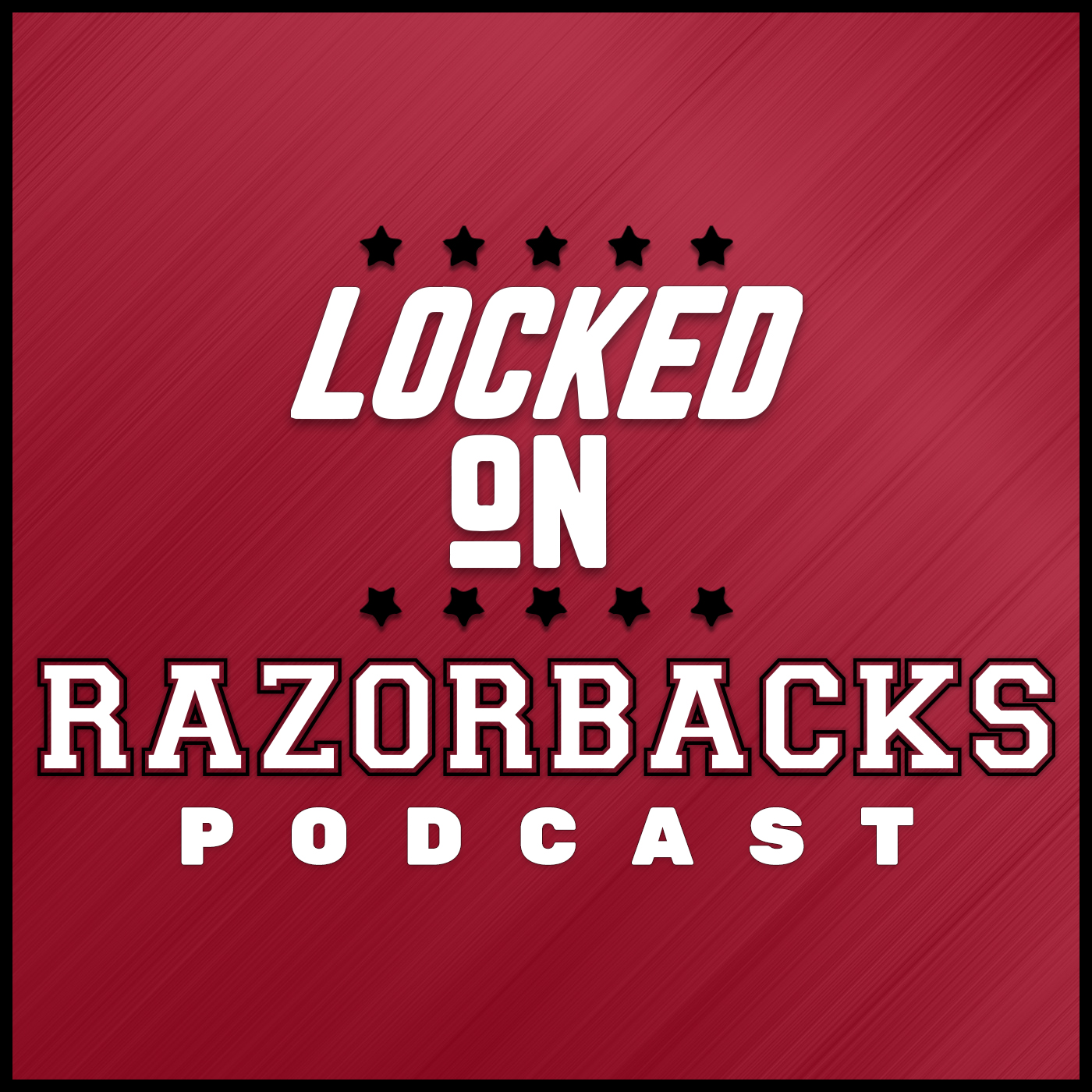 LOCKED
ON
RAZORBACKS
PODCAST